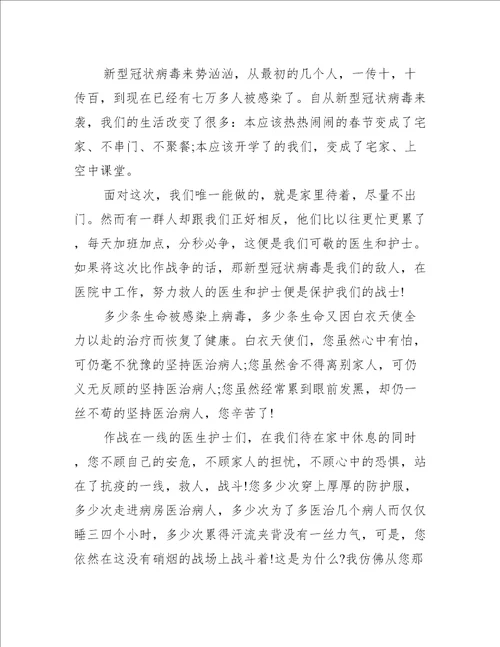 新型冠状病毒来势汹汹，从最初的几个人，一传十，十传百，到现在已经有七万多人被感染了。自从新型冠状病毒来袭，我们的生活改变了很多：本应该热热闹闹的春节变成了宅家、不串门、不聚餐;本应该开学了的我们，变成了宅家、上空中课堂。

面对这次，我们唯一能做的，就是家里待着，尽量不出门。然而有一群人却跟我们正好相反，他们比以往更忙更累了，每天加班加点，分秒必争，这便是我们可敬的医生和护士。如果将这次比作战争的话，那新型冠状病毒是我们的敌人，在医院中工作，努力救人的医生和护士便是保护我们的战士!

多少条生命被感染上病毒，多少条生命又因白衣天使全力以赴的治疗而恢复了健康。白衣天使们，您虽然心中有怕，可仍毫不犹豫的坚持医治病人;您虽然舍不得离别家人，可仍义无反顾的坚持医治病人;您虽然经常累到眼前发黑，却仍一丝不苟的坚持医治病人，您辛苦了!

作战在一线的医生护士们，在我们待在家中休息的同时，您不顾自己的安危，不顾家人的担忧，不顾心中的恐惧，站在了抗疫的一线，救人，战斗!您多少次穿上厚厚的防护服，多少次走进病房医治病人，多少次为了多医治几个病人而仅仅睡三四个小时，多少次累得汗流夹背没有一丝力气，可是，您依然在这没有硝烟的战场上战斗着!这是为什么?我仿佛从您那